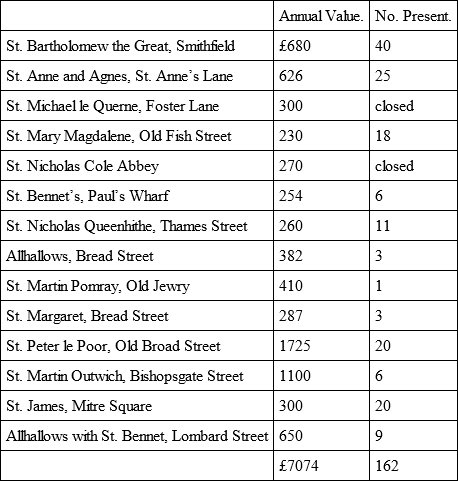 | | Annual Value. | No. Present. |
|---|---|---|
| St. Bartholomew the Great, Smithfield | £680 | 40 |
| St. Anne and Agnes, St. Anne's Lane | 626 | 25 |
| St. Michael le Querne, Foster Lane | 300 | closed |
| St. Mary Magdalene, Old Fish Street | 230 | 18 |
| St. Nicholas Cole Abbey | 270 | closed |
| St. Bennet's, Paul's Wharf | 254 | 6 |
| St. Nicholas Queenhithe, Thames Street | 260 | 11 |
| Allhallows, Bread Street | 382 | 3 |
| St. Martin Pomray, Old Jewry | 410 | 1 |
| St. Margaret, Bread Street | 287 | 3 |
| St. Peter le Poor, Old Broad Street | 1725 | 20 |
| St. Martin Outwich, Bishopsgate Street | 1100 | 6 |
| St. James, Mitre Square | 300 | 20 |
| Allhallows with St. Bennet, Lombard Street | 650 | 9 |
| | £7074 | 162 |